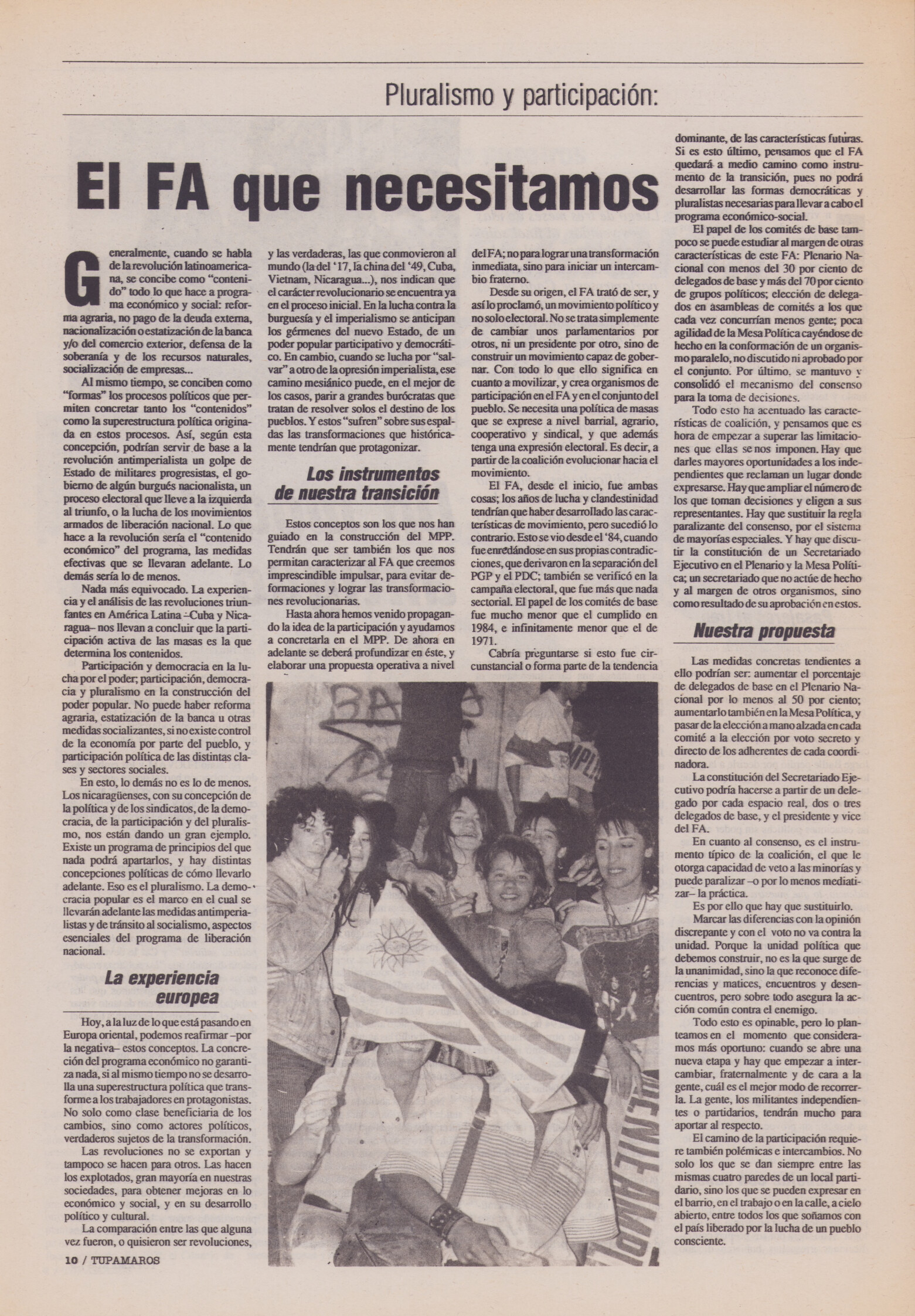 Pluralismo y participación:

El FA que necesitamos

Generalmente, cuando se habla de la revolución latinoamericana, se concibe como "contenido" todo lo que hace a programa económico y social: reforma agraria, no pago de la deuda externa, nacionalización o estatización de la banca y/o del comercio exterior, defensa de la soberanía y de los recursos naturales, socialización de empresas...

Al mismo tiempo, se conciben como "formas" los procesos políticos que permiten concretar tanto los "contenidos" como la superestructura política originada en estos procesos. Así, según esta concepción, podrían servir de base a la revolución antimperialista un golpe de Estado de militares progresistas, el gobierno de algún burgués nacionalista, un proceso electoral que lleve a la izquierda al triunfo, o la lucha de los movimientos armados de liberación nacional. Lo que hace a la revolución sería el "contenido económico" del programa, las medidas efectivas que se llevaran adelante. Lo demás sería lo de menos.

Nada más equivocado. La experiencia y el análisis de las revoluciones triunfantes en América Latina –Cuba y Nicaragua– nos llevan a concluir que la participación activa de las masas es la que determina los contenidos.

Participación y democracia en la lucha por el poder; participación, democracia y pluralismo en la construcción del poder popular. No puede haber reforma agraria, estatización de la banca u otras medidas socializantes, si no existe control de la economía por parte del pueblo, y participación política de las distintas clases y sectores sociales.

En esto, lo demás no es lo de menos. Los nicaragüenses, con su concepción de la política y de los sindicatos, de la democracia, de la participación y del pluralismo, nos están dando un gran ejemplo. Existe un programa de principios del que nada podrá apartarlos, y hay distintas concepciones políticas de cómo llevarlo adelante. Eso es el pluralismo. La democracia popular es el marco en el cual se llevarán adelante las medidas antimperialistas y de tránsito al socialismo, aspectos esenciales del programa de liberación nacional.

La experiencia europea

Hoy, a la luz de lo que está pasando en Europa oriental, podemos reafirmar –por la negativa– estos conceptos. La concreción del programa económico no garantiza nada, si al mismo tiempo no se desarrolla una superestructura política que transforme a los trabajadores en protagonistas. No solo como clase beneficiaria de los cambios, sino como actores políticos, verdaderos sujetos de la transformación.

Las revoluciones no se exportan y tampoco se hacen para otros. Las hacen los explotados, gran mayoría en nuestras sociedades, para obtener mejoras en lo económico y social, y en su desarrollo político y cultural.

La comparación entre las que alguna vez fueron, o quisieron ser revoluciones, y las verdaderas, las que conmovieron al mundo (la del '17, la china del '49, Cuba, Vietnam, Nicaragua...), nos indican que el carácter revolucionario se encuentra ya en el proceso inicial. En la lucha contra la burguesía y el imperialismo se anticipan los gérmenes del nuevo Estado, de un poder popular participativo y democrático. En cambio, cuando se lucha por "salvar" a otro de la opresión imperialista, ese camino mesiánico puede, en el mejor de los casos, parir a grandes burócratas que tratan de resolver solos el destino de los pueblos. Y estos "sufren" sobre sus espaldas las transformaciones que históricamente tendrían que protagonizar.

Los instrumentos de nuestra transición

Estos conceptos son los que nos han guiado en la construcción del MPP. Tendrán que ser también los que nos permitan caracterizar al FA que creemos imprescindible impulsar, para evitar deformaciones y lograr las transformaciones revolucionarias.

Hasta ahora hemos venido propagando la idea de la participación y ayudamos a concretarla en el MPP. De ahora en adelante se deberá profundizar en éste, y elaborar una propuesta operativa a nivel del FA; no para lograr una transformación inmediata, sino para iniciar un intercambio fraterno.

Desde su origen, el FA trató de ser, y así lo proclamó, un movimiento político y no solo electoral. No se trata simplemente de cambiar unos parlamentarios por otros, ni un presidente por otro, sino de construir un movimiento capaz de gobernar. Con todo lo que ello significa en cuanto a movilizar, y crea organismos de participación en el FA y en el conjunto del pueblo. Se necesita una política de masas que se exprese a nivel barrial, agrario, cooperativo y sindical, y que además tenga una expresión electoral. Es decir, a partir de la coalición evolucionar hacia el movimiento.

El FA, desde el inicio, fue ambas cosas; los años de lucha y clandestinidad tendrían que haber desarrollado las características de movimiento, pero sucedió lo contrario. Esto se vio desde el '84, cuando fue enredándose en sus propias contradicciones, que derivaron en la separación del PGP y el PDC; también se verificó en la campaña electoral, que fue más que nada sectorial. El papel de los comités de base fue mucho menor que el cumplido en 1984, e infinitamente menor que el de 1971.

Cabría preguntarse si esto fue circunstancial o forma parte de la tendencia dominante, de las características futuras. Si es esto último, pensamos que el FA quedará a medio camino como instrumento de la transición, pues no podrá desarrollar las formas democráticas y pluralistas necesarias para llevar a cabo el programa económico-social.

El papel de los comités de base tampoco se puede estudiar al margen de otras características de este FA: Plenario Nacional con menos del 30 por ciento de delegados de base y más del 70 por ciento de grupos políticos; elección de delegados en asambleas de comités a los que cada vez concurrían menos gente; poca agilidad de la Mesa Política cayéndose de hecho en la conformación de un organismo paralelo, no discutido ni aprobado por el conjunto. Por último, se mantuvo y consolidó el mecanismo del consenso para la toma de decisiones.

Todo esto ha acentuado las características de coalición, y pensamos que es hora de empezar a superar las limitaciones que ellas se nos imponen. Hay que darles mayores oportunidades a los independientes que reclaman un lugar donde expresarse. Hay que ampliar el número de los que toman decisiones y eligen a sus representantes. Hay que sustituir la regla paralizante del consenso, por el sistema de mayorías especiales. Y hay que discutir la constitución de un Secretariado Ejecutivo en el Plenario y la Mesa Política; un secretariado que no actúe de hecho y al margen de otros organismos, sino como resultado de su aprobación en estos.

Nuestra propuesta

Las medidas concretas tendientes a ello podrían ser: aumentar el porcentaje de delegados de base en el Plenario Nacional por lo menos al 50 por ciento; aumentarlo también en la Mesa Política, y pasar de la elección a mano alzada en cada comité a la elección por voto secreto y directo de los adherentes de cada coordinadora.

La constitución del Secretariado Ejecutivo podría hacerse a partir de un delegado por cada espacio real, dos o tres delegados de base, y el presidente y vice del FA.

En cuanto al consenso, es el instrumento típico de la coalición, el que le otorga capacidad de veto a las minorías y puede paralizar –o por lo menos mediatizar– la práctica.

Es por ello que hay que sustituirlo.

Marcar las diferencias con la opinión discrepante y con el voto no va contra la unidad. Porque la unidad política que debemos construir, no es la que surge de la unanimidad, sino la que reconoce diferencias y matices, encuentros y desencuentros, pero sobre todo asegura la acción común contra el enemigo.

Todo esto es opinable, pero lo planteamos en el momento que consideramos más oportuno: cuando se abre una nueva etapa y hay que empezar a intercambiar, fraternalmente y de cara a la gente, cuál es el mejor modo de recorrerla. La gente, los militantes independientes o partidarios, tendrán mucho para aportar al respecto.

El camino de la participación requiere también polémicas e intercambios. No solo los que se dan siempre entre las mismas cuatro paredes de un local partidario, sino los que se pueden expresar en el barrio, en el trabajo o en la calle, a cielo abierto, entre todos los que soñamos con el país liberado por la lucha de un pueblo consciente.

10 / TUPAMAROS